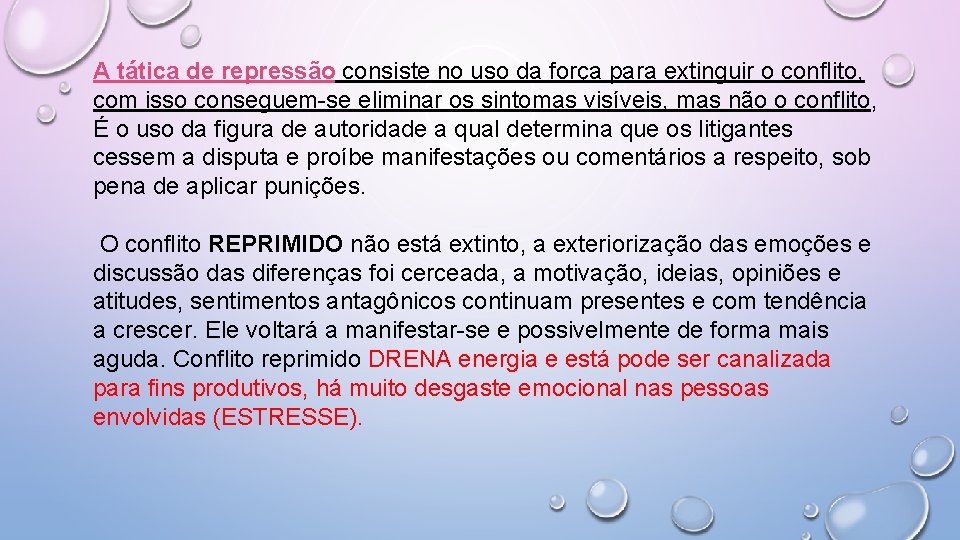 A tática de repressão consiste no uso da força para extinguir o conflito, com isso conseguem-se eliminar os sintomas visíveis, mas não o conflito, É o uso da figura de autoridade a qual determina que os litigantes cessem a disputa e proíbe manifestações ou comentários a respeito, sob pena de aplicar punições.

O conflito REPRIMIDO não está extinto, a exteriorização das emoções e discussão das diferenças foi cerceada, a motivação, ideias, opiniões e atitudes, sentimentos antagônicos continuam presentes e com tendência a crescer. Ele voltará a manifestar-se e possivelmente de forma mais aguda. Conflito reprimido DRENA energia e está pode ser canalizada para fins produtivos, há muito desgaste emocional nas pessoas envolvidas (ESTRESSE).